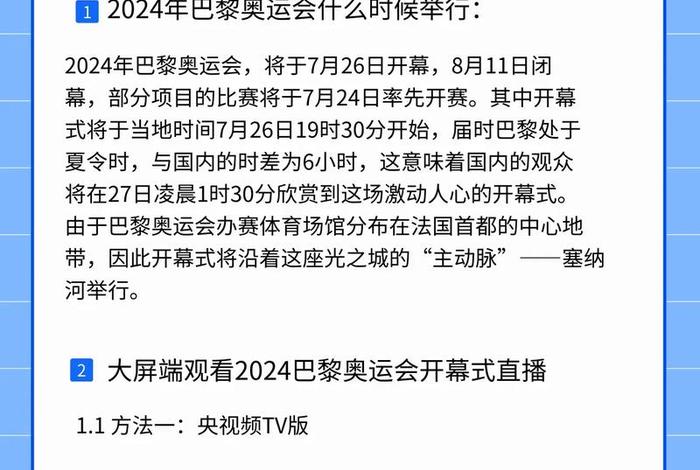 1 2024年巴黎奥运会什么时候举行：

2024年巴黎奥运会，将于7月26日开幕，8月11日闭幕，部分项目的比赛将于7月24日率先开赛。其中开幕式将于当地时间7月26日19时30分开始，届时巴黎处于夏令时，与国内的时差为6小时，这意味着国内的观众将在27日凌晨1时30分欣赏到这场激动人心的开幕式。由于巴黎奥运会办赛体育场馆分布在法国首都的中心地带，因此开幕式将沿着这座光之城的“主动脉”——塞纳河举行。

2 大屏端观看2024巴黎奥运会开幕式直播

1.1 方法一：央视频TV版